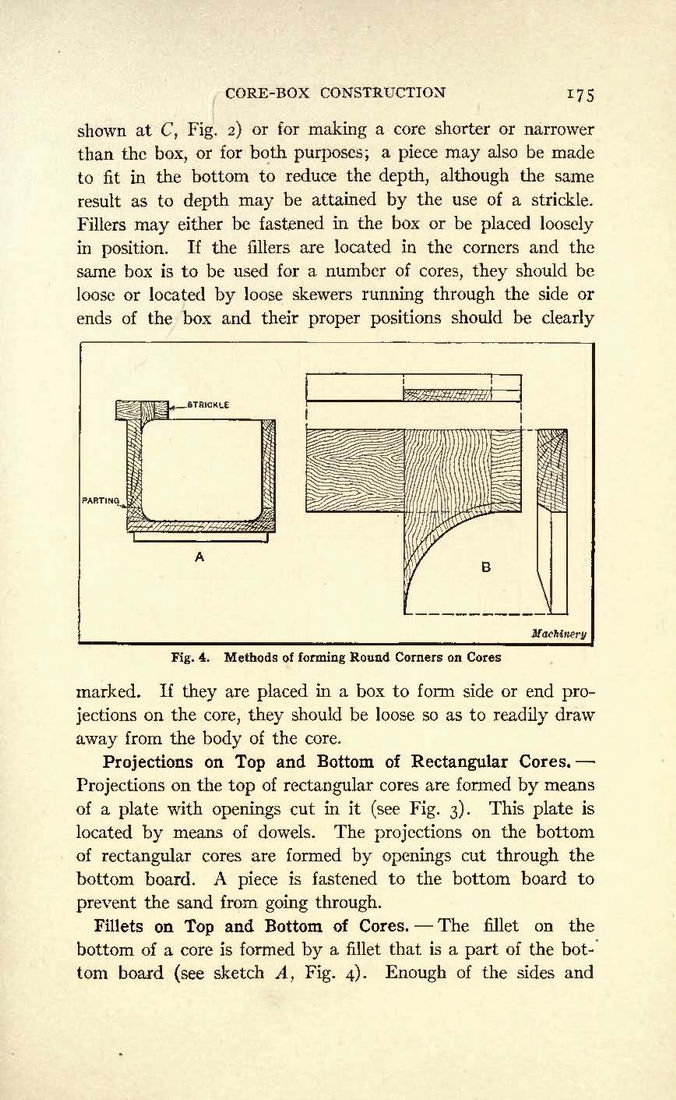 CORE-BOX CONSTRUCTION 175

shown at C, Fig. 2) or for making a core shorter or narrower than the box, or for both purposes; a piece may also be made to fit in the bottom to reduce the depth, although the same result as to depth may be attained by the use of a strickle. Fillers may either be fastened in the box or be placed loosely in position. If the fillers are located in the corners and the same box is to be used for a number of cores, they should be loose or located by loose skewers running through the side or ends of the box and their proper positions should be clearly

STRICKLE
PARTING
A
B
Machinery
Fig. 4. Methods of forming Round Corners on Cores

marked. If they are placed in a box to form side or end projections on the core, they should be loose so as to readily draw away from the body of the core.

Projections on Top and Bottom of Rectangular Cores. — Projections on the top of rectangular cores are formed by means of a plate with openings cut in it (see Fig. 3). This plate is located by means of dowels. The projections on the bottom of rectangular cores are formed by openings cut through the bottom board. A piece is fastened to the bottom board to prevent the sand from going through.

Fillets on Top and Bottom of Cores. — The fillet on the bottom of a core is formed by a fillet that is a part of the bottom board (see sketch A, Fig. 4). Enough of the sides and